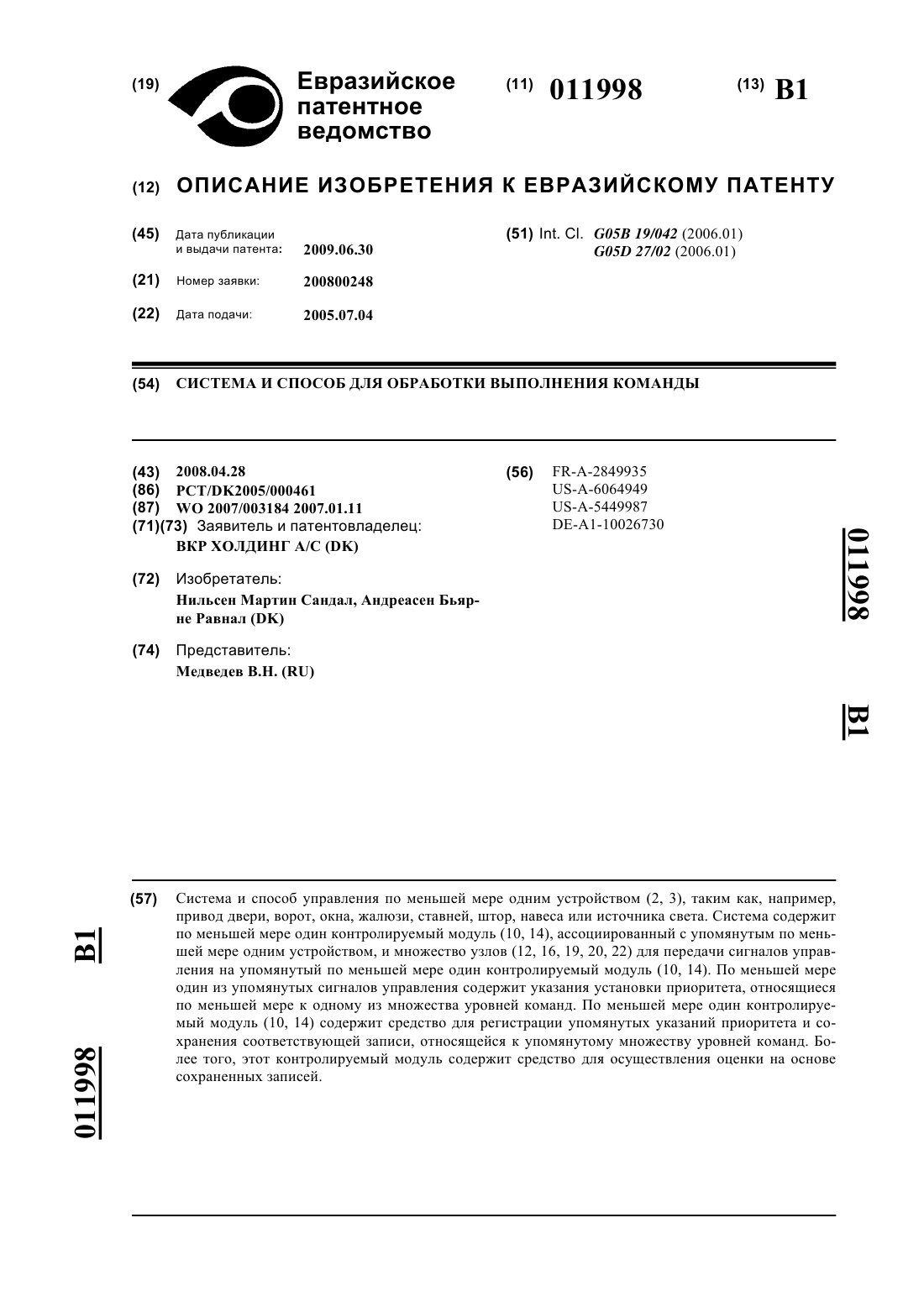 (19) Евразийское патентное ведомство

(11) 011998

(13) B1

(12) ОПИСАНИЕ ИЗОБРЕТЕНИЯ К ЕВРАЗИЙСКОМУ ПАТЕНТУ

(45) Дата публикации и выдачи патента: 2009.06.30

(21) Номер заявки: 200800248

(22) Дата подачи: 2005.07.04

(51) Int. Cl. G05B 19/042 (2006.01)
G05D 27/02 (2006.01)

(54) СИСТЕМА И СПОСОБ ДЛЯ ОБРАБОТКИ ВЫПОЛНЕНИЯ КОМАНДЫ

(43) 2008.04.28
(86) PCT/DK2005/000461
(87) WO 2007/003184 2007.01.11
(71)(73) Заявитель и патентовладелец:
ВКР ХОЛДИНГ А/С (DK)

(72) Изобретатель:
Нильсен Мартин Сандал, Андреасен Бьярне Равнал (DK)

(74) Представитель:
Медведев В.Н. (RU)

(56) FR-A-2849935
US-A-6064949
US-A-5449987
DE-A1-10026730

011998 B1

(57) Система и способ управления по меньшей мере одним устройством (2, 3), таким как, например, привод двери, ворот, окна, жалюзи, ставней, штор, навеса или источника света. Система содержит по меньшей мере один контролируемый модуль (10, 14), ассоциированный с упомянутым по меньшей мере одним устройством, и множество узлов (12, 16, 19, 20, 22) для передачи сигналов управления на упомянутый по меньшей мере один контролируемый модуль (10, 14). По меньшей мере один из упомянутых сигналов управления содержит указания установки приоритета, относящиеся по меньшей мере к одному из множества уровней команд. По меньшей мере один контролируемый модуль (10, 14) содержит средство для регистрации упомянутых указаний приоритета и сохранения соответствующей записи, относящейся к упомянутому множеству уровней команд. Более того, этот контролируемый модуль содержит средство для осуществления оценки на основе сохраненных записей.

B1 011998